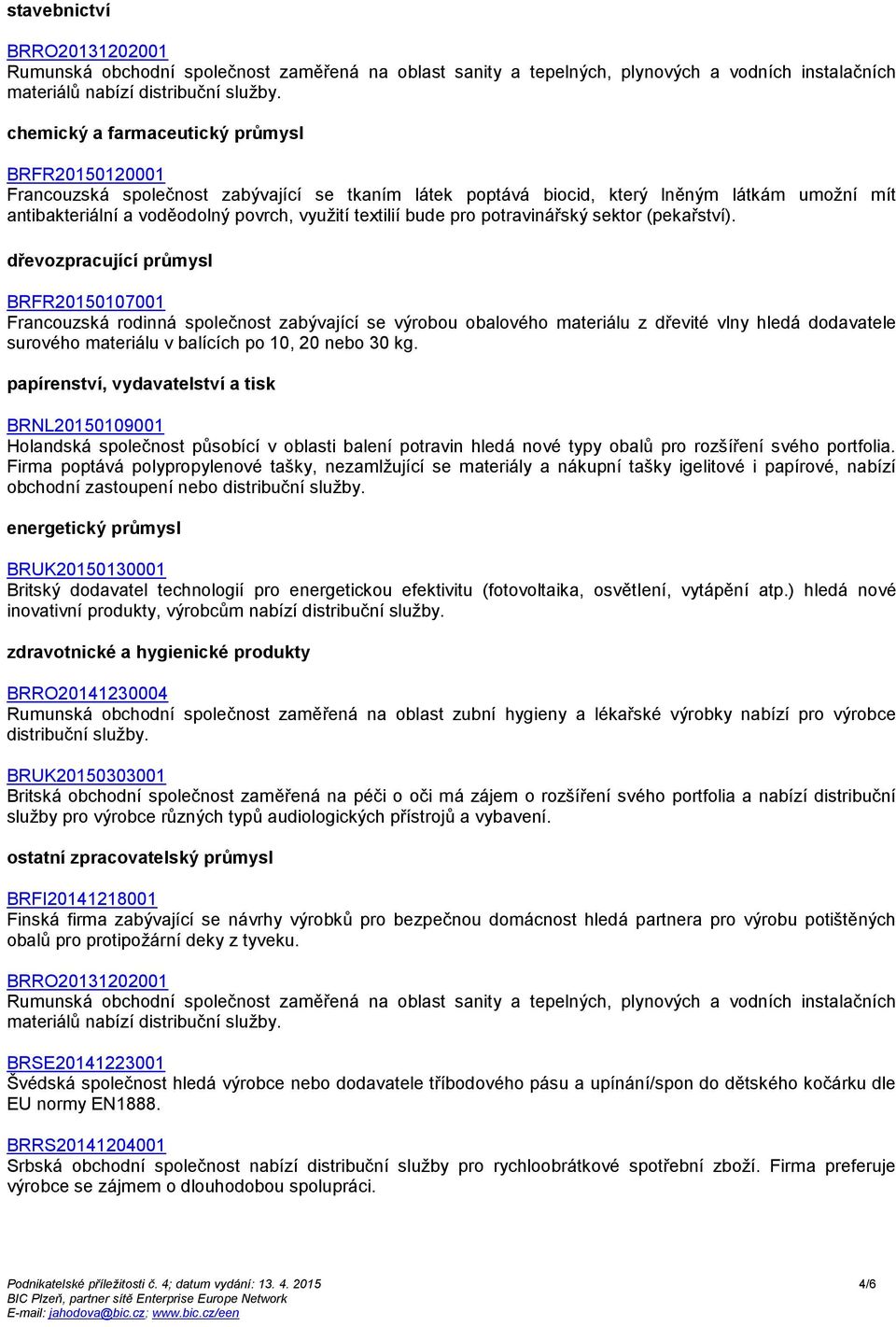 stavebnictví

BRRO20131202001
Rumunská obchodní společnost zaměřená na oblast sanity a tepelných, plynových a vodních instalačních materiálů nabízí distribuční služby.

chemický a farmaceutický průmysl

BRFR20150120001
Francouzská společnost zabývající se tkaním látek poptává biocid, který lněným látkám umožní mít antibakteriální a voděodolný povrch, využití textilií bude pro potravinářský sektor (pekařství).

dřevozpracující průmysl

BRFR20150107001
Francouzská rodinná společnost zabývající se výrobou obalového materiálu z dřevité vlny hledá dodavatele surového materiálu v balících po 10, 20 nebo 30 kg.

papírenství, vydavatelství a tisk

BRNL20150109001
Holandská společnost působící v oblasti balení potravin hledá nové typy obalů pro rozšíření svého portfolia. Firma poptává polypropylenové tašky, nezamlžující se materiály a nákupní tašky igelitové i papírové, nabízí obchodní zastoupení nebo distribuční služby.

energetický průmysl

BRUK20150130001
Britský dodavatel technologií pro energetickou efektivitu (fotovoltaika, osvětlení, vytápění atp.) hledá nové inovativní produkty, výrobcům nabízí distribuční služby.

zdravotnické a hygienické produkty

BRRO20141230004
Rumunská obchodní společnost zaměřená na oblast zubní hygieny a lékařské výrobky nabízí pro výrobce distribuční služby.

BRUK20150303001
Britská obchodní společnost zaměřená na péči o oči má zájem o rozšíření svého portfolia a nabízí distribuční služby pro výrobce různých typů audiologických přístrojů a vybavení.

ostatní zpracovatelský průmysl

BRFI20141218001
Finská firma zabývající se návrhy výrobků pro bezpečnou domácnost hledá partnera pro výrobu potištěných obalů pro protipožární deky z tyveku.

BRRO20131202001
Rumunská obchodní společnost zaměřená na oblast sanity a tepelných, plynových a vodních instalačních materiálů nabízí distribuční služby.

BRSE20141223001
Švédská společnost hledá výrobce nebo dodavatele tříbodového pásu a upínání/spon do dětského kočárku dle EU normy EN1888.

BRRS20141204001
Srbská obchodní společnost nabízí distribuční služby pro rychloobrátkové spotřební zboží. Firma preferuje výrobce se zájmem o dlouhodobou spolupráci.

Podnikatelské příležitosti č. 4; datum vydání: 13. 4. 2015
BIC Plzeň, partner sítě Enterprise Europe Network
E-mail: jahodova@bic.cz; www.bic.cz/een
4/6